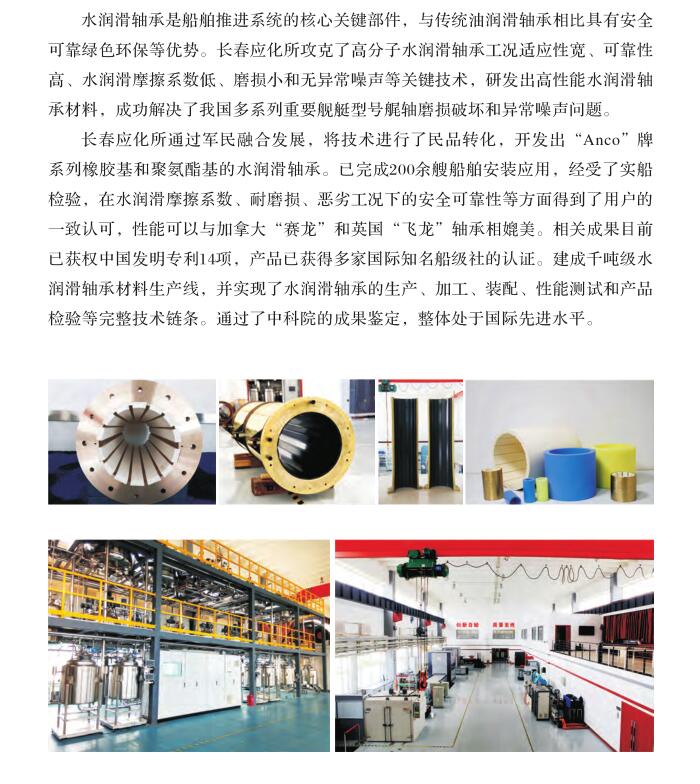 水润滑轴承是船舶推进系统的核心关键部件，与传统油润滑轴承相比具有安全可靠绿色环保等优势。长春应化所攻克了高分子水润滑轴承工况适应性宽、可靠性高、水润滑摩擦系数低、磨损小和无异常噪声等关键技术，研发出高性能水润滑轴承材料，成功解决了我国多系列重要舰艇型号艉轴磨损破坏和异常噪声问题。

长春应化所通过军民融合发展，将技术进行了民品转化，开发出“Anco”牌系列橡胶基和聚氨酯基的水润滑轴承。已完成200余艘船舶安装应用，经受了实船检验，在水润滑摩擦系数、耐磨损、恶劣工况下的安全可靠性等方面得到了用户的一致认可，性能可以与加拿大“赛龙”和英国“飞龙”轴承相媲美。相关成果目前已获权中国发明专利14项，产品已获得多家国际知名船级社的认证。建成千吨级水润滑轴承材料生产线，并实现了水润滑轴承的生产、加工、装配、性能测试和产品检验等完整技术链条。通过了中科院的成果鉴定，整体处于国际先进水平。